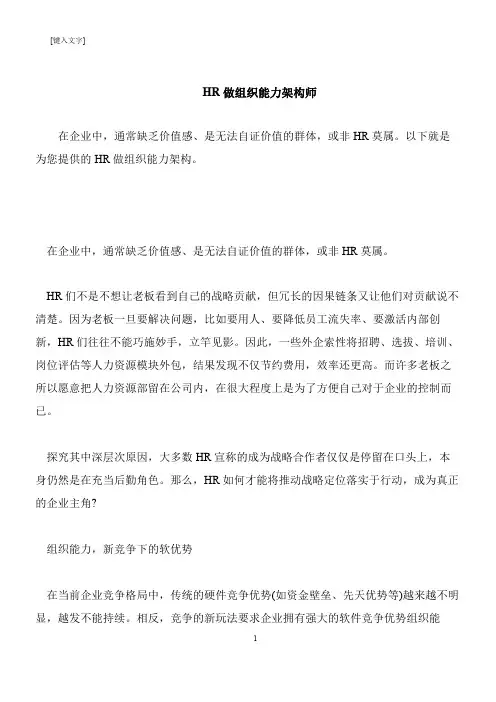 [键入文字]

HR 做组织能力架构师

在企业中，通常缺乏价值感、是无法自证价值的群体，或非 HR 莫属。以下就是为您提供的 HR 做组织能力架构。

在企业中，通常缺乏价值感、是无法自证价值的群体，或非 HR 莫属。

HR 们不是不想让老板看到自己的战略贡献，但冗长的因果链条又让他们对贡献说不清楚。因为老板一旦要解决问题，比如要用人、要降低员工流失率、要激活内部创新，HR 们往往不能巧施妙手，立竿见影。因此，一些外企索性将招聘、选拔、培训、岗位评估等人力资源模块外包，结果发现不仅节约费用，效率还更高。而许多老板之所以愿意把人力资源部留在公司内，在很大程度上是为了方便自己对于企业的控制而已。

探究其中深层次原因，大多数 HR 宣称的成为战略合作者仅仅是停留在口头上，本身仍然是在充当后勤角色。那么，HR 如何才能将推动战略定位落实于行动，成为真正的企业主角?

组织能力，新竞争下的软优势

在当前企业竞争格局中，传统的硬件竞争优势(如资金壁垒、先天优势等)越来越不明显，越发不能持续。相反，竞争的新玩法要求企业拥有强大的软件竞争优势组织能

1